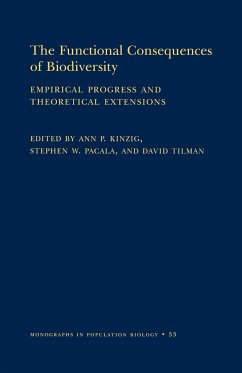 The Functional Consequences of Biodiversity

EMPIRICAL PROGRESS AND THEORETICAL EXTENSIONS

EDITED BY ANN P. KINZIG, STEPHEN W. PACALA, AND DAVID TILMAN

MONOGRAPHS IN POPULATION BIOLOGY • 33